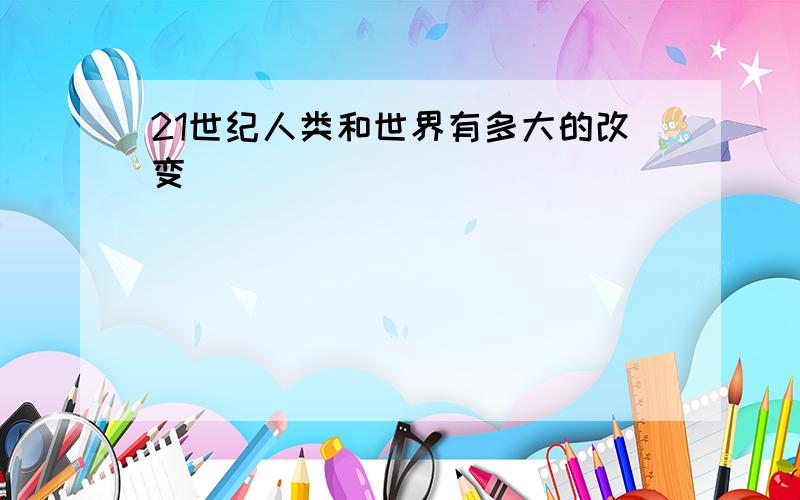 21世纪人类和世界有多大的改变